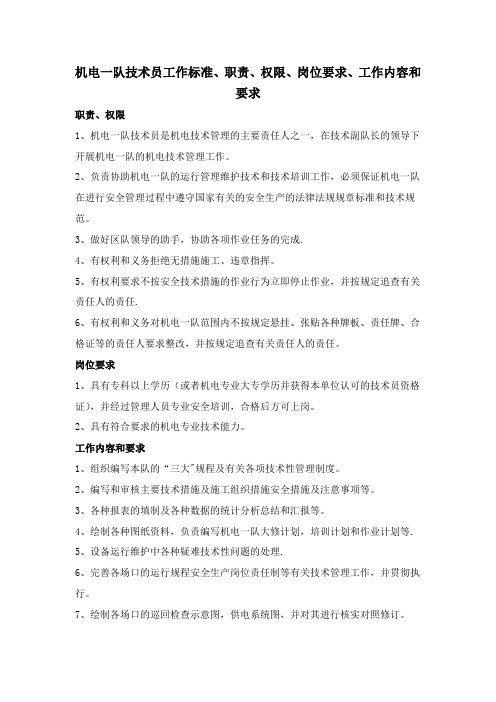 机电一队技术员工作标准、职责、权限、岗位要求、工作内容和要求

职责、权限

1、机电一队技术员是机电技术管理的主要责任人之一，在技术副队长的领导下开展机电一队的机电技术管理工作。

2、负责协助机电一队的运行管理维护技术和技术培训工作，必须保证机电一队在进行安全管理过程中遵守国家有关的安全生产的法律法规规章标准和技术规范。

3、做好区队领导的助手，协助各项作业任务的完成.

4、有权利和义务拒绝无措施施工、违章指挥。

5、有权利要求不按安全技术措施的作业行为立即停止作业，并按规定追查有关责任人的责任.

6、有权利和义务对机电一队范围内不按规定悬挂、张贴各种牌板、责任牌、合格证等的责任人要求整改，并按规定追查有关责任人的责任。

岗位要求

1、具有专科以上学历（或者机电专业大专学历并获得本单位认可的技术员资格证），并经过管理人员专业安全培训，合格后方可上岗。

2、具有符合要求的机电专业技术能力。

工作内容和要求

1、组织编写本队的“三大"规程及有关各项技术性管理制度。

2、编写和审核主要技术措施及施工组织措施安全措施及注意事项等。

3、各种报表的填制及各种数据的统计分析总结和汇报等。

4、绘制各种图纸资料，负责编写机电一队大修计划，培训计划和作业计划等.

5、设备运行维护中各种疑难技术性问题的处理.

6、完善各场口的运行规程安全生产岗位责任制等有关技术管理工作，并贯彻执行。

7、绘制各场口的巡回检查示意图，供电系统图，并对其进行核实对照修订。